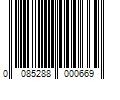 0 085288 000669